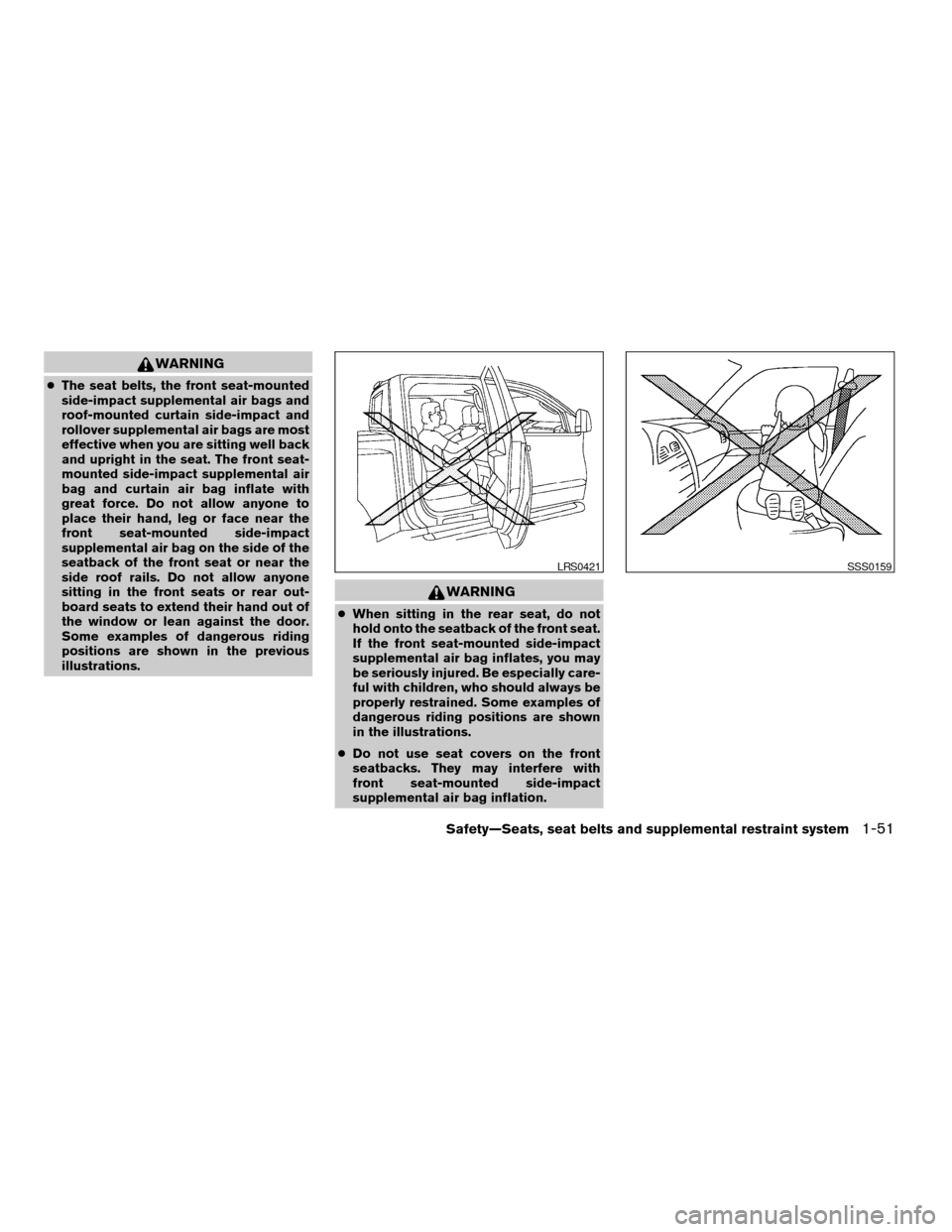 WARNING

● The seat belts, the front seat-mounted side-impact supplemental air bags and roof-mounted curtain side-impact and rollover supplemental air bags are most effective when you are sitting well back and upright in the seat. The front seat-mounted side-impact supplemental air bag and curtain air bag inflate with great force. Do not allow anyone to place their hand, leg or face near the front seat-mounted side-impact supplemental air bag on the side of the seatback of the front seat or near the side roof rails. Do not allow anyone sitting in the front seats or rear outboard seats to extend their hand out of the window or lean against the door. Some examples of dangerous riding positions are shown in the previous illustrations.

LRS0421

WARNING

● When sitting in the rear seat, do not hold onto the seatback of the front seat. If the front seat-mounted side-impact supplemental air bag inflates, you may be seriously injured. Be especially careful with children, who should always be properly restrained. Some examples of dangerous riding positions are shown in the illustrations.

● Do not use seat covers on the front seatbacks. They may interfere with front seat-mounted side-impact supplemental air bag inflation.

SSS0159

Safety—Seats, seat belts and supplemental restraint system 1-51

carmanualsonline.info